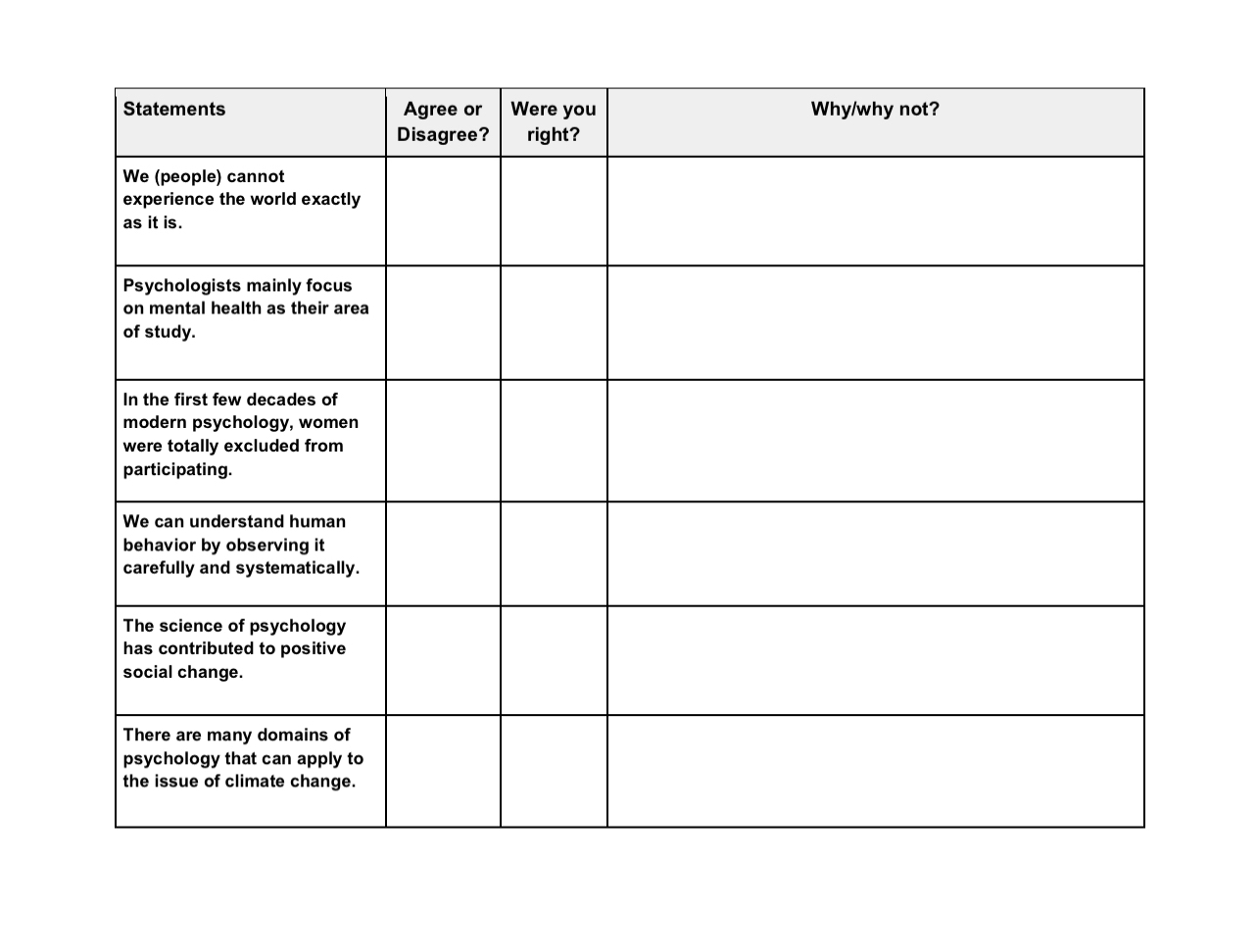 | Statements | Agree or Disagree? | Were you right? | Why/why not? |
|---|---|---|---|
| We (people) cannot experience the world exactly as it is. | | | |
| Psychologists mainly focus on mental health as their area of study. | | | |
| In the first few decades of modern psychology, women were totally excluded from participating. | | | |
| We can understand human behavior by observing it carefully and systematically. | | | |
| The science of psychology has contributed to positive social change. | | | |
| There are many domains of psychology that can apply to the issue of climate change. | | | |